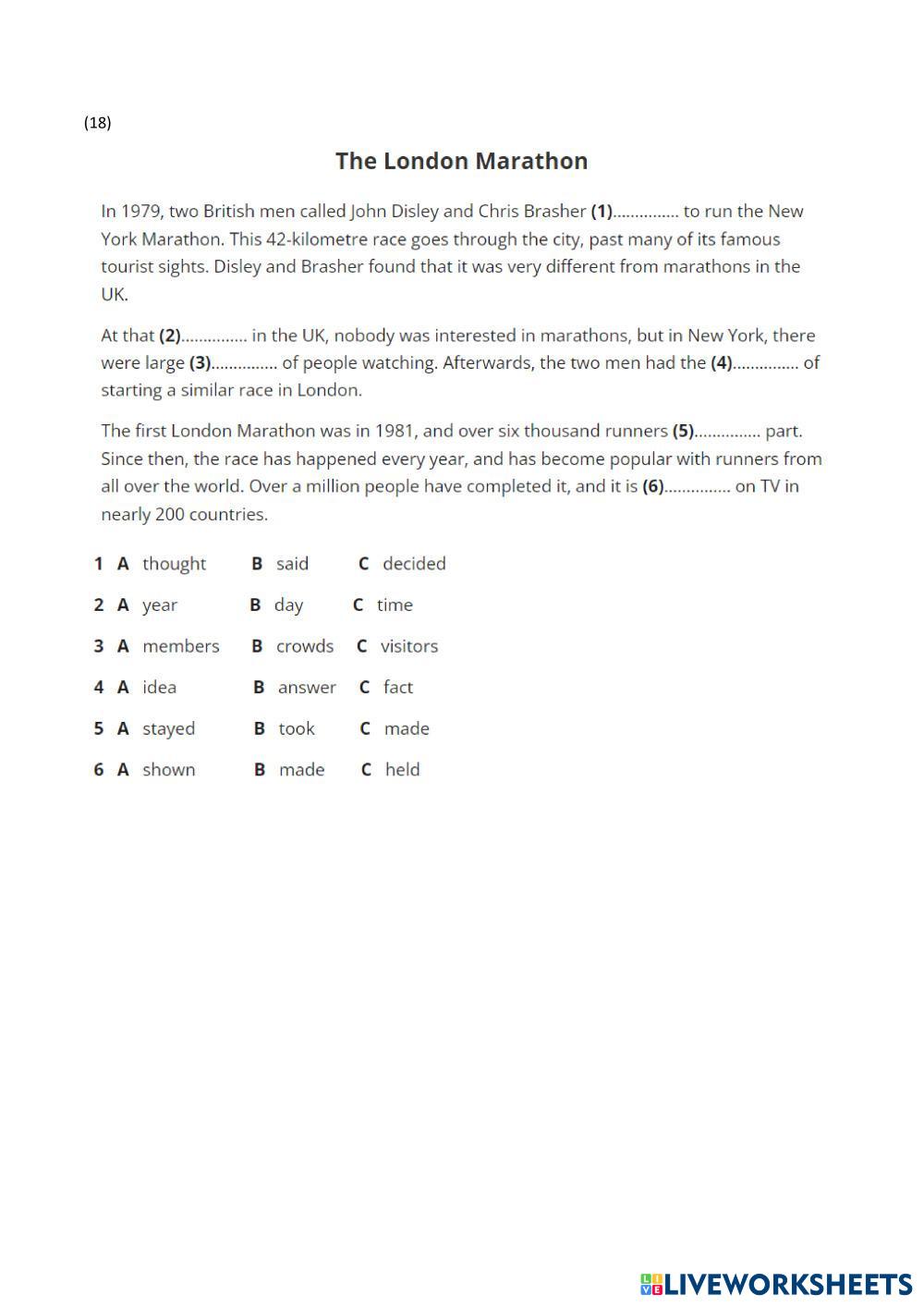 (18)

The London Marathon

In 1979, two British men called John Disley and Chris Brasher (1)............... to run the New York Marathon. This 42-kilometre race goes through the city, past many of its famous tourist sights. Disley and Brasher found that it was very different from marathons in the UK.

At that (2)............... in the UK, nobody was interested in marathons, but in New York, there were large (3)............... of people watching. Afterwards, the two men had the (4)............... of starting a similar race in London.

The first London Marathon was in 1981, and over six thousand runners (5)............... part. Since then, the race has happened every year, and has become popular with runners from all over the world. Over a million people have completed it, and it is (6)............... on TV in nearly 200 countries.

1 A thought B said C decided

2 A year B day C time

3 A members B crowds C visitors

4 A idea B answer C fact

5 A stayed B took C made

6 A shown B made C held

LIVEWORKSHEETS